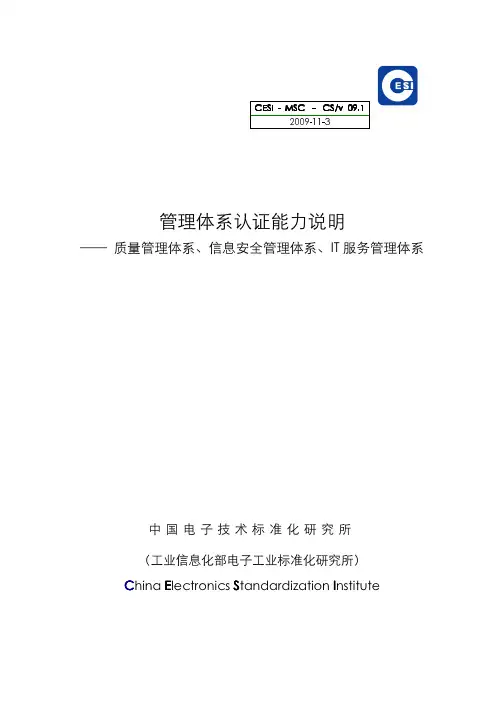 CESI

CESI - MSC - CS/v 09.1
2009-11-3

管理体系认证能力说明

—— 质量管理体系、信息安全管理体系、IT服务管理体系

中国电子技术标准化研究所

（工业信息化部电子工业标准化研究所）

China Electronics Standardization Institute